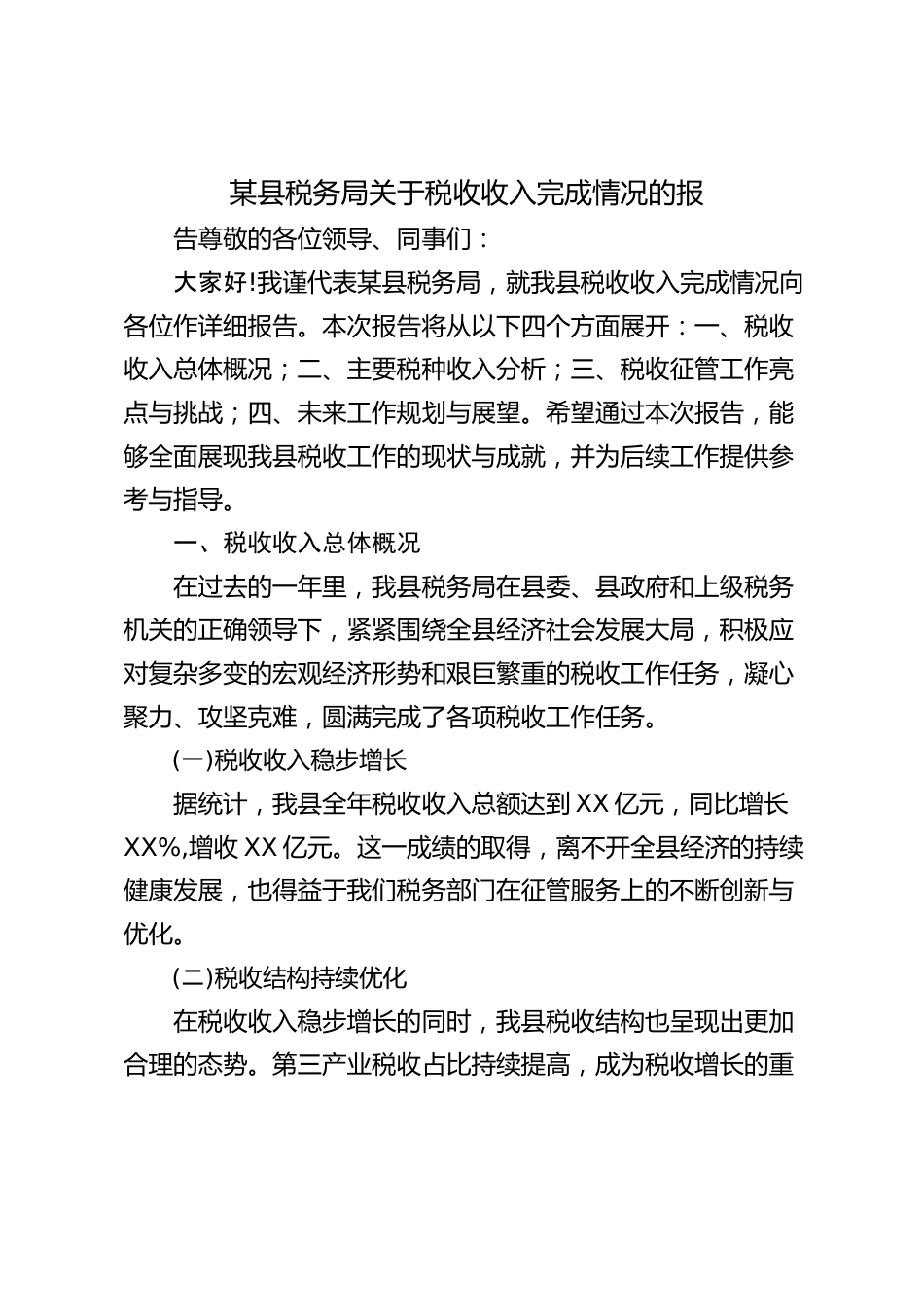 某县税务局关于税收收入完成情况的报

告尊敬的各位领导、同事们：

大家好!我谨代表某县税务局，就我县税收收入完成情况向各位作详细报告。本次报告将从以下四个方面展开：一、税收收入总体概况；二、主要税种收入分析；三、税收征管工作亮点与挑战；四、未来工作规划与展望。希望通过本次报告，能够全面展现我县税收工作的现状与成就，并为后续工作提供参考与指导。

一、税收收入总体概况

在过去的一年里，我县税务局在县委、县政府和上级税务机关的正确领导下，紧紧围绕全县经济社会发展大局，积极应对复杂多变的宏观经济形势和艰巨繁重的税收工作任务，凝心聚力、攻坚克难，圆满完成了各项税收工作任务。

(一)税收收入稳步增长

据统计，我县全年税收收入总额达到XX亿元，同比增长XX%,增收XX亿元。这一成绩的取得，离不开全县经济的持续健康发展，也得益于我们税务部门在征管服务上的不断创新与优化。

(二)税收结构持续优化

在税收收入稳步增长的同时，我县税收结构也呈现出更加合理的态势。第三产业税收占比持续提高，成为税收增长的重